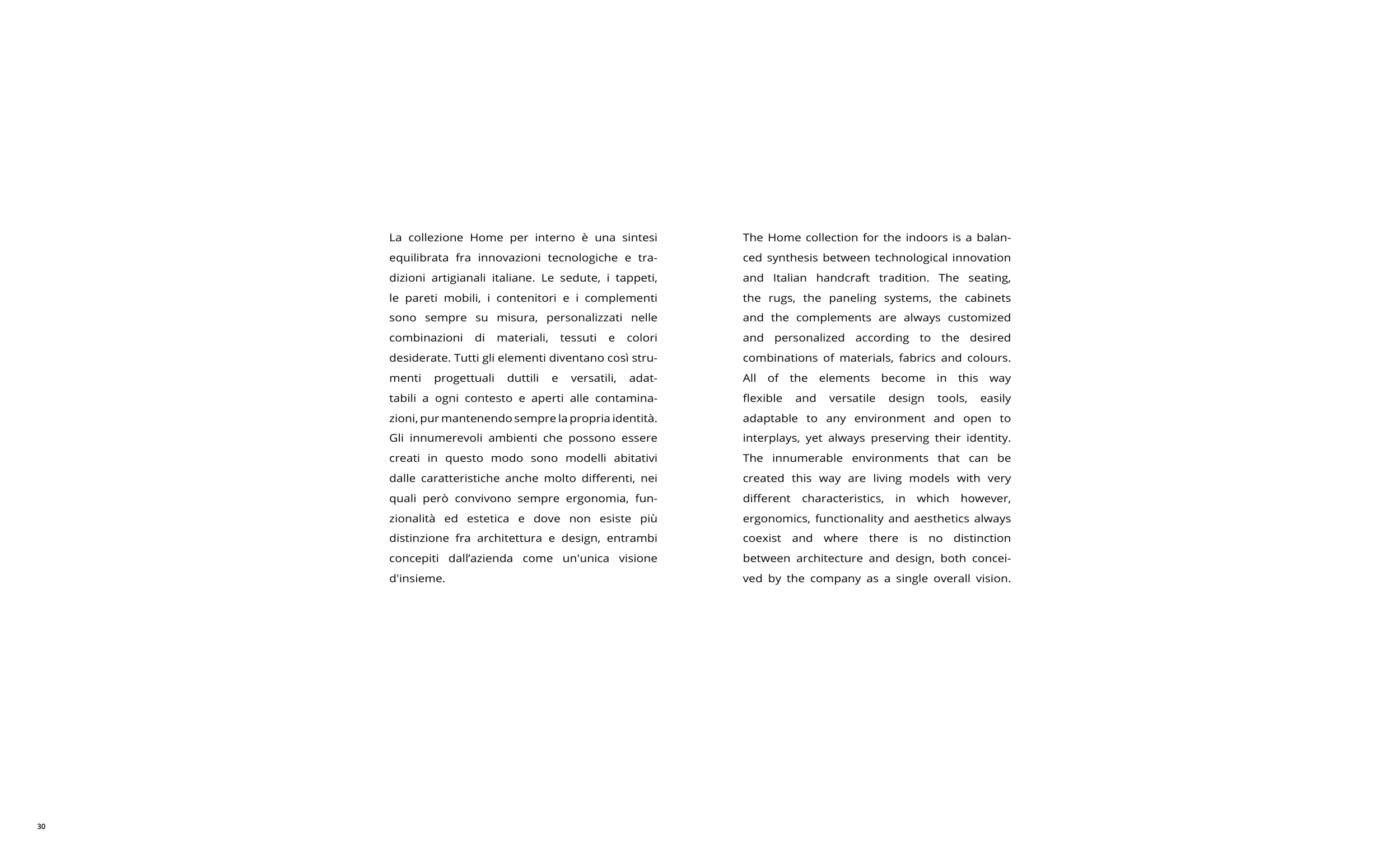 La collezione Home per interno è una sintesi equilibrata fra innovazioni tecnologiche e tradizioni artigianali italiane. Le sedute, i tappeti, le pareti mobili, i contenitori e i complementi sono sempre su misura, personalizzati nelle combinazioni di materiali, tessuti e colori desiderate. Tutti gli elementi diventano così strumenti progettuali duttili e versatili, adattabili a ogni contesto e aperti alle contaminazioni, pur mantenendo sempre la propria identità. Gli innumerevoli ambienti che possono essere creati in questo modo sono modelli abitativi dalle caratteristiche anche molto differenti, nei quali però convivono sempre ergonomia, funzionalità ed estetica e dove non esiste più distinzione fra architettura e design, entrambi concepiti dall'azienda come un'unica visione d'insieme.

The Home collection for the indoors is a balanced synthesis between technological innovation and Italian handcraft tradition. The seating, the rugs, the paneling systems, the cabinets and the complements are always customized and personalized according to the desired combinations of materials, fabrics and colours. All of the elements become in this way flexible and versatile design tools, easily adaptable to any environment and open to interplays, yet always preserving their identity. The innumerable environments that can be created this way are living models with very different characteristics, in which however, ergonomics, functionality and aesthetics always coexist and where there is no distinction between architecture and design, both conceived by the company as a single overall vision.

30